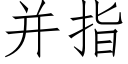 并指